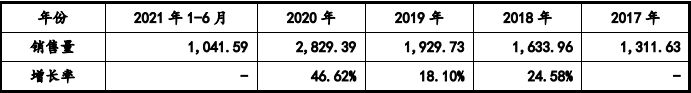 | 年份 | 2021 年 1-6 月 | 2020 年 | 2019 年 | 2018 年 | 2017 年 |
|---|---|---|---|---|---|
| 销售量 | 1,041.59 | 2,829.39 | 1,929.73 | 1,633.96 | 1,311.63 |
| 增长率 | - | 46.62% | 18.10% | 24.58% | - |